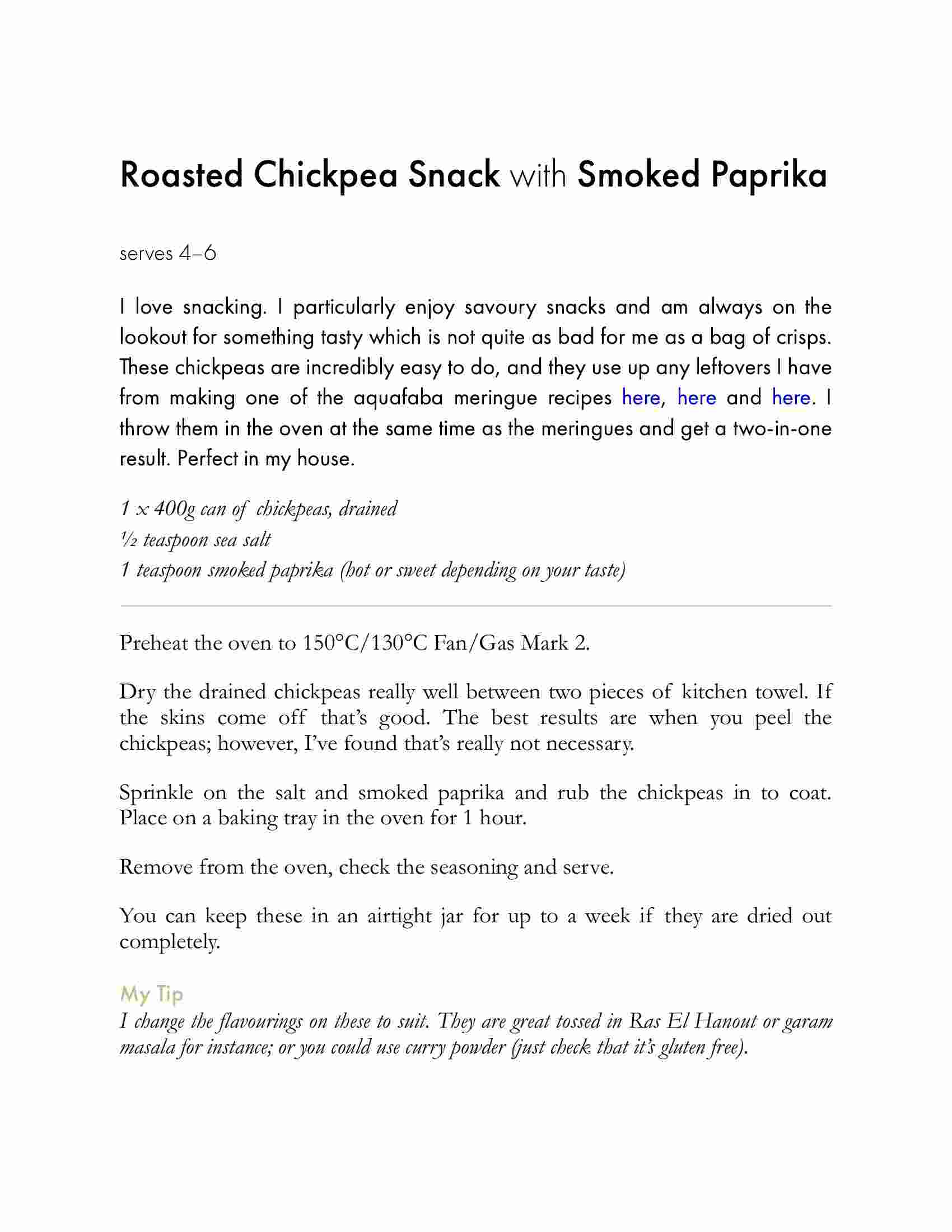 Roasted Chickpea Snack with Smoked Paprika

serves 4–6

I love snacking. I particularly enjoy savoury snacks and am always on the lookout for something tasty which is not quite as bad for me as a bag of crisps. These chickpeas are incredibly easy to do, and they use up any leftovers I have from making one of the aquafaba meringue recipes here, here and here. I throw them in the oven at the same time as the meringues and get a two-in-one result. Perfect in my house.

1 x 400g can of chickpeas, drained
½ teaspoon sea salt
1 teaspoon smoked paprika (hot or sweet depending on your taste)

Preheat the oven to 150°C/130°C Fan/Gas Mark 2.

Dry the drained chickpeas really well between two pieces of kitchen towel. If the skins come off that's good. The best results are when you peel the chickpeas; however, I've found that's really not necessary.

Sprinkle on the salt and smoked paprika and rub the chickpeas in to coat. Place on a baking tray in the oven for 1 hour.

Remove from the oven, check the seasoning and serve.

You can keep these in an airtight jar for up to a week if they are dried out completely.

My Tip
I change the flavourings on these to suit. They are great tossed in Ras El Hanout or garam masala for instance; or you could use curry powder (just check that it's gluten free).